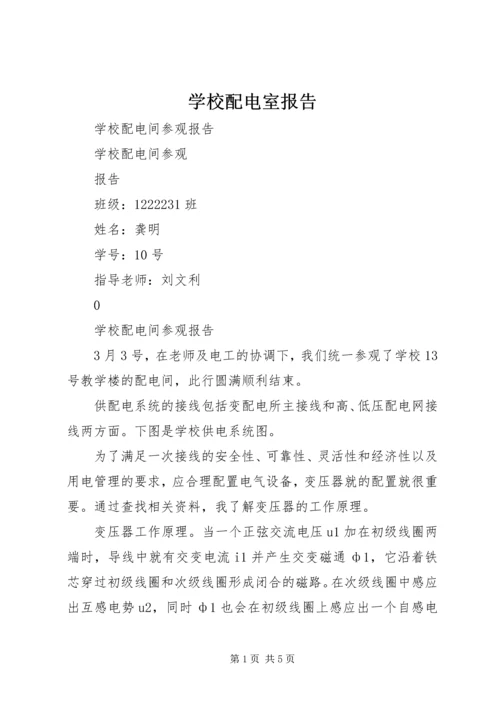 学校配电室报告

学校配电间参观报告

学校配电间参观

报告

班级：1222231 班

姓名：龚明

学号：10 号

指导老师：刘文利

0

学校配电间参观报告

3 月 3 号，在老师及电工的协调下，我们统一参观了学校 13 号教学楼的配电间，此行圆满顺利结束。

供配电系统的接线包括变配电所主接线和高、低压配电网接线两方面。下图是学校供电系统图。

为了满足一次接线的安全性、可靠性、灵活性和经济性以及用电管理的要求，应合理配置电气设备，变压器就的配置就很重要。通过查找相关资料，我了解变压器的工作原理。

变压器工作原理。当一个正弦交流电压 u1 加在初级线圈两端时，导线中就有交变电流 i1 并产生交变磁通 ф1，它沿着铁芯穿过初级线圈和次级线圈形成闭合的磁路。在次级线圈中感应出互感电势 u2，同时 ф1 也会在初级线圈上感应出一个自感电

第 1 页 共 5 页